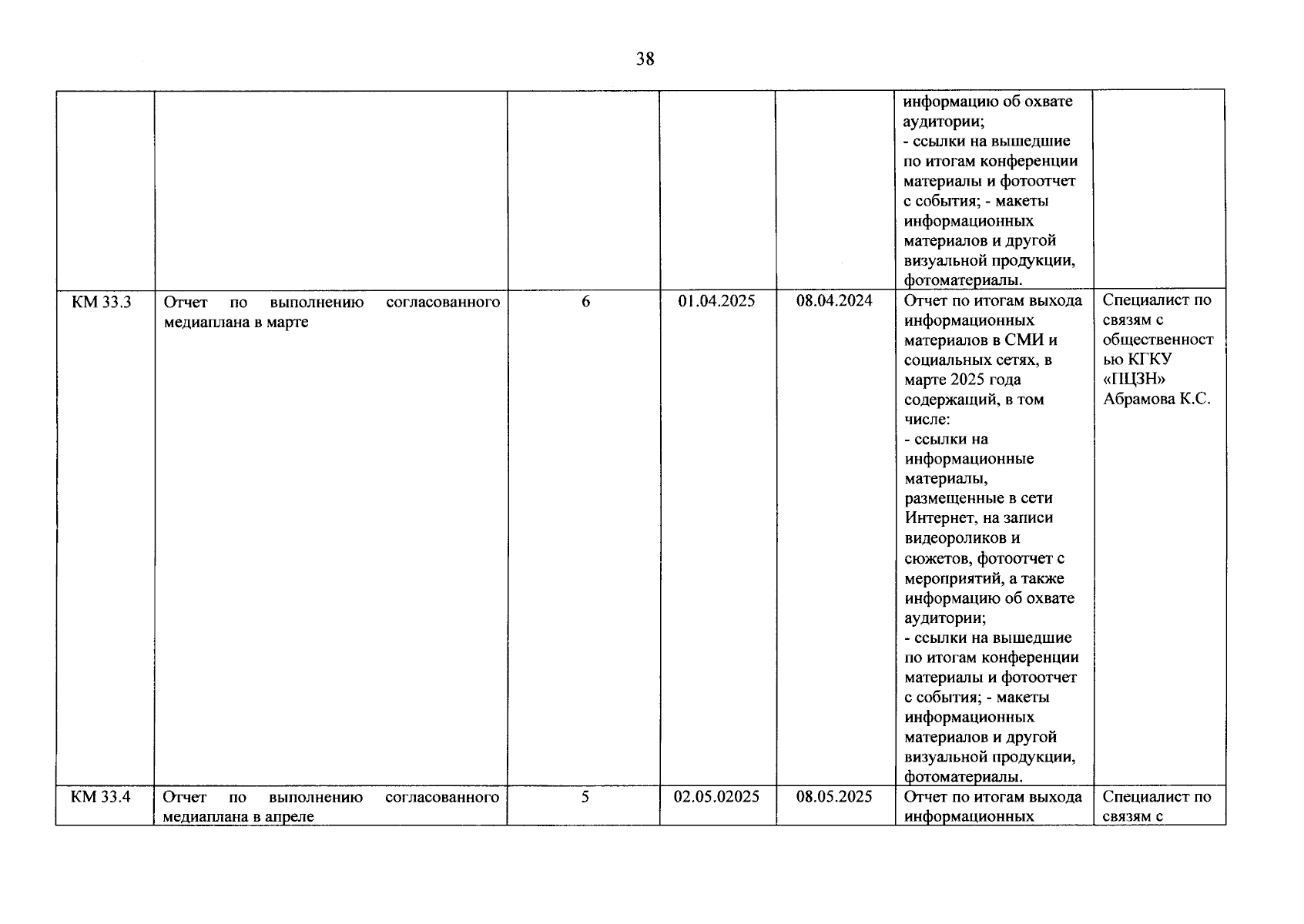 38

| | | | | | | |
|---|---|---|---|---|---|---|
| | | | | | информацию об охвате аудитории; - ссылки на вышедшие по итогам конференции материалы и фотоотчет с события; - макеты информационных материалов и другой визуальной продукции, фотоматериалы. | |
| КМ 33.3 | Отчет по выполнению согласованного медиаплана в марте | 6 | 01.04.2025 | 08.04.2024 | Отчет по итогам выхода информационных материалов в СМИ и социальных сетях, в марте 2025 года содержащий, в том числе: - ссылки на информационные материалы, размещенные в сети Интернет, на записи видеороликов и сюжетов, фотоотчет с мероприятий, а также информацию об охвате аудитории; - ссылки на вышедшие по итогам конференции материалы и фотоотчет с события; - макеты информационных материалов и другой визуальной продукции, фотоматериалы. | Специалист по связям с общественностью КГКУ «ПЦЗН» Абрамова К.С. |
| КМ 33.4 | Отчет по выполнению согласованного медиаплана в апреле | 5 | 02.05.02025 | 08.05.2025 | Отчет по итогам выхода информационных | Специалист по связям с |